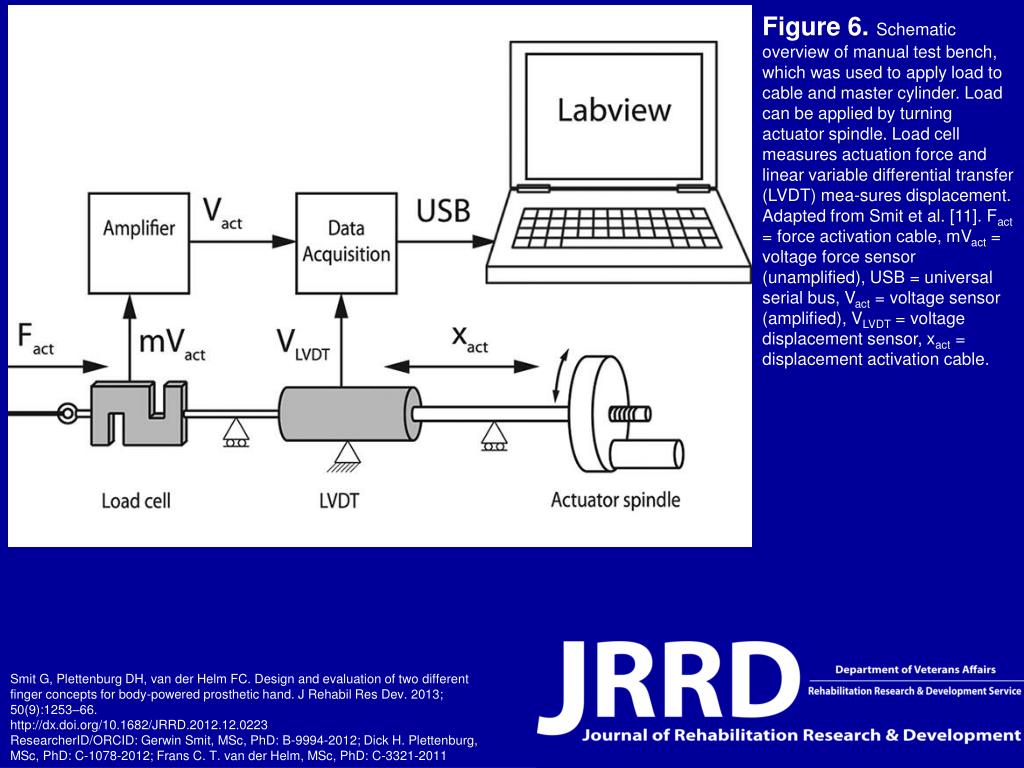 Labview

Amplifier

$V_{act}$

Data Acquisition

USB

$F_{act}$

$mV_{act}$

$V_{LVDT}$

$x_{act}$

Load cell

LVDT

Actuator spindle

**Figure 6.** Schematic overview of manual test bench, which was used to apply load to cable and master cylinder. Load can be applied by turning actuator spindle. Load cell measures actuation force and linear variable differential transfer (LVDT) mea-sures displacement. Adapted from Smit et al. [11]. $F_{act}$ = force activation cable, $mV_{act}$ = voltage force sensor (unamplified), USB = universal serial bus, $V_{act}$ = voltage sensor (amplified), $V_{LVDT}$ = voltage displacement sensor, $x_{act}$ = displacement activation cable.

Smit G, Plettenburg DH, van der Helm FC. Design and evaluation of two different finger concepts for body-powered prosthetic hand. J Rehabil Res Dev. 2013; 50(9):1253–66.
http://dx.doi.org/10.1682/JRRD.2012.12.0223
ResearcherID/ORCID: Gerwin Smit, MSc, PhD: B-9994-2012; Dick H. Plettenburg, MSc, PhD: C-1078-2012; Frans C. T. van der Helm, MSc, PhD: C-3321-2011

JRRD

Department of Veterans Affairs
Rehabilitation Research & Development Service

Journal of Rehabilitation Research & Development